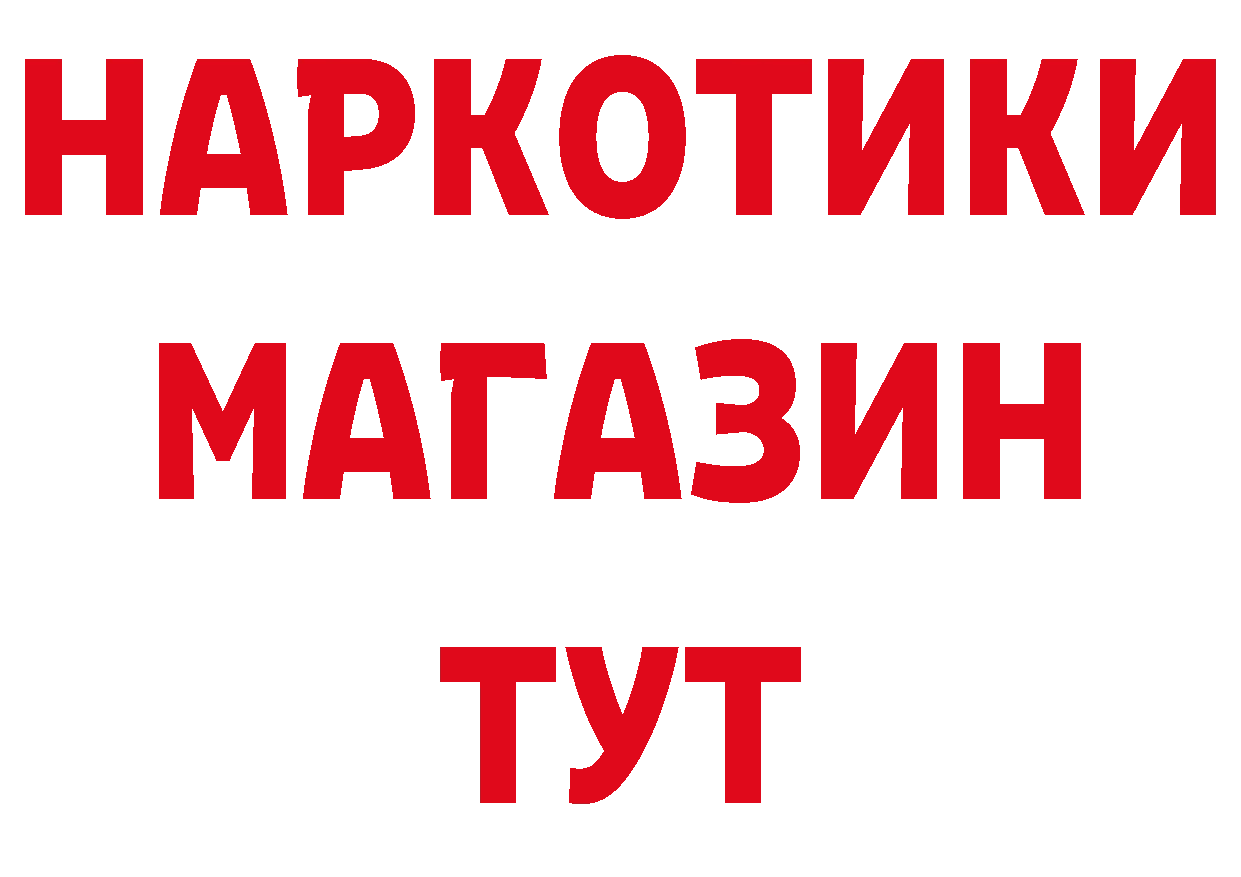 НАРКОТИКИ
МАГАЗИН
ТУТ